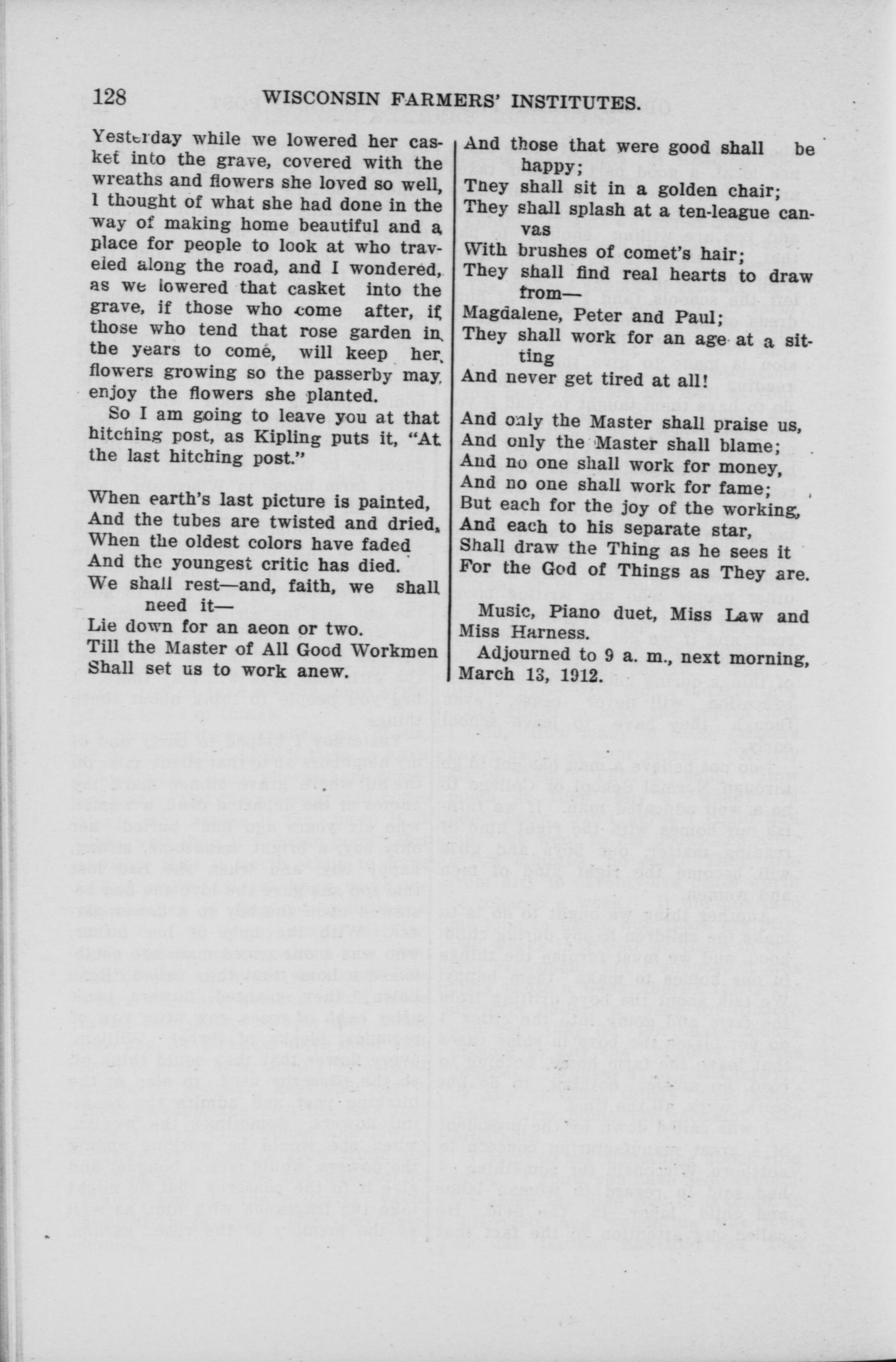 128 WISCONSIN FARMERS' INSTITUTES.

Yesterday while we lowered her casket into the grave, covered with the wreaths and flowers she loved so well, I thought of what she had done in the way of making home beautiful and a place for people to look at who traveled along the road, and I wondered, as we lowered that casket into the grave, if those who come after, if those who tend that rose garden in the years to come, will keep her flowers growing so the passerby may enjoy the flowers she planted.

So I am going to leave you at that hitching post, as Kipling puts it, "At the last hitching post."

When earth's last picture is painted,
And the tubes are twisted and dried,
When the oldest colors have faded
And the youngest critic has died.
We shall rest—and, faith, we shall need it—
Lie down for an aeon or two.
Till the Master of All Good Workmen
Shall set us to work anew.

And those that were good shall be happy;
They shall sit in a golden chair;
They shall splash at a ten-league canvas
With brushes of comet's hair;
They shall find real hearts to draw from—
Magdalene, Peter and Paul;
They shall work for an age at a sitting
And never get tired at all!

And only the Master shall praise us,
And only the Master shall blame;
And no one shall work for money,
And no one shall work for fame;
But each for the joy of the working,
And each to his separate star,
Shall draw the Thing as he sees it
For the God of Things as They are.

Music, Piano duet, Miss Law and Miss Harness.

Adjourned to 9 a. m., next morning, March 13, 1912.